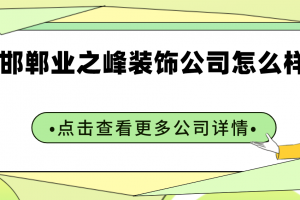 邯郸业之峰装饰公司怎么样

•点击查看更多公司详情•